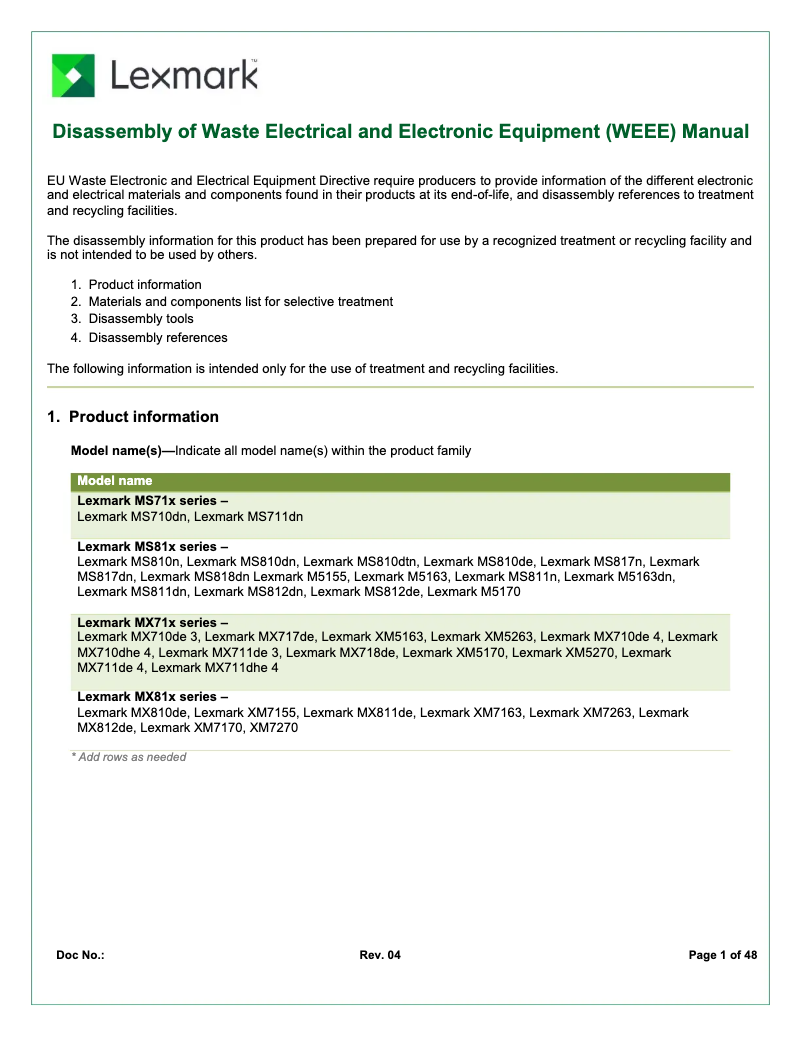 Lexmark

Disassembly of Waste Electrical and Electronic Equipment (WEEE) Manual

EU Waste Electronic and Electrical Equipment Directive require producers to provide information of the different electronic and electrical materials and components found in their products at its end-of-life, and disassembly references to treatment and recycling facilities.

The disassembly information for this product has been prepared for use by a recognized treatment or recycling facility and is not intended to be used by others.

1. Product information
2. Materials and components list for selective treatment
3. Disassembly tools
4. Disassembly references

The following information is intended only for the use of treatment and recycling facilities.

1. Product information

Model name(s)—Indicate all model name(s) within the product family

| Model name |
|---|
| Lexmark MS71x series – Lexmark MS710dn, Lexmark MS711dn |
| Lexmark MS81x series – Lexmark MS810n, Lexmark MS810dn, Lexmark MS810dtn, Lexmark MS810de, Lexmark MS817n, Lexmark MS817dn, Lexmark MS818dn Lexmark M5155, Lexmark M5163, Lexmark MS811n, Lexmark M5163dn, Lexmark MS811dn, Lexmark MS812dn, Lexmark MS812de, Lexmark M5170 |
| Lexmark MX71x series – Lexmark MX710de 3, Lexmark MX717de, Lexmark XM5163, Lexmark XM5263, Lexmark MX710de 4, Lexmark MX710dhe 4, Lexmark MX711de 3, Lexmark MX718de, Lexmark XM5170, Lexmark XM5270, Lexmark MX711de 4, Lexmark MX711dhe 4 |
| Lexmark MX81x series – Lexmark MX810de, Lexmark XM7155, Lexmark MX811de, Lexmark XM7163, Lexmark XM7263, Lexmark MX812de, Lexmark XM7170, XM7270 |

* Add rows as needed

Doc No.: Rev. 04 Page 1 of 48